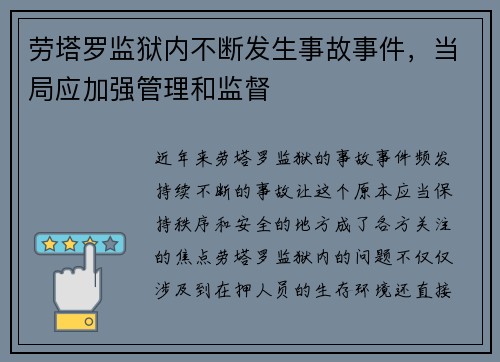 劳塔罗监狱内不断发生事故事件，当局应加强管理和监督

近年来劳塔罗监狱的事故事件频发持续不断的事故让这个原本应当保持秩序和安全的地方成了各方关注的焦点劳塔罗监狱内的问题不仅仅涉及到在押人员的生存环境还直接